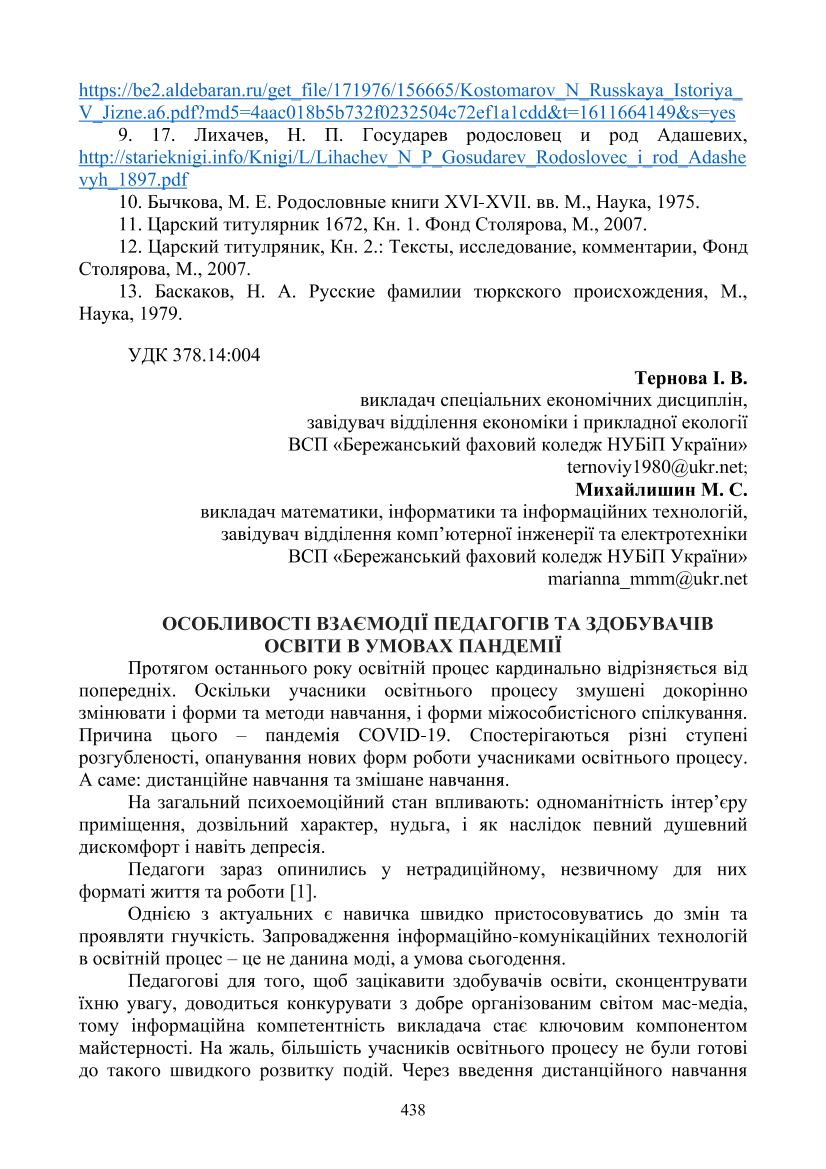 https://be2.aldebaran.ru/get_file/171976/156665/Kostomarov_N_Russkaya_Istoriya_V_Jizne.a6.pdf?md5=4aac018b5b732f0232504c72ef1a1cdd&t=1611664149&s=yes

9. 17. Лихачев, Н. П. Государев родословец и род Адашевих, http://starieknigi.info/Knigi/L/Lihachev_N_P_Gosudarev_Rodoslovec_i_rod_Adashevyh_1897.pdf

10. Бычкова, М. Е. Родословные книги XVI-XVII. вв. М., Наука, 1975.

11. Царский титулярник 1672, Кн. 1. Фонд Столярова, М., 2007.

12. Царский титулряник, Кн. 2.: Тексты, исследование, комментарии, Фонд Столярова, М., 2007.

13. Баскаков, Н. А. Русские фамилии тюркского происхождения, М., Наука, 1979.

УДК 378.14:004

Тернова І. В.
викладач спеціальних економічних дисциплін,
завідувач відділення економіки і прикладної екології
ВСП «Бережанський фаховий коледж НУБіП України»
ternoviy1980@ukr.net;

Михайлишин М. С.
викладач математики, інформатики та інформаційних технологій,
завідувач відділення комп'ютерної інженерії та електротехніки
ВСП «Бережанський фаховий коледж НУБіП України»
marianna_mmm@ukr.net

ОСОБЛИВОСТІ ВЗАЄМОДІЇ ПЕДАГОГІВ ТА ЗДОБУВАЧІВ ОСВІТИ В УМОВАХ ПАНДЕМІЇ

Протягом останнього року освітній процес кардинально відрізняється від попередніх. Оскільки учасники освітнього процесу змушені докорінно змінювати і форми та методи навчання, і форми міжособистісного спілкування. Причина цього – пандемія COVID-19. Спостерігаються різні ступені розгубленості, опанування нових форм роботи учасниками освітнього процесу. А саме: дистанційне навчання та змішане навчання.

На загальний психоемоційний стан впливають: одноманітність інтер'єру приміщення, дозвільний характер, нудьга, і як наслідок певний душевний дискомфорт і навіть депресія.

Педагоги зараз опинились у нетрадиційному, незвичному для них форматі життя та роботи [1].

Однією з актуальних є навичка швидко пристосовуватись до змін та проявляти гнучкість. Запровадження інформаційно-комунікаційних технологій в освітній процес – це не данина моді, а умова сьогодення.

Педагогові для того, щоб зацікавити здобувачів освіти, сконцентрувати їхню увагу, доводиться конкурувати з добре організованим світом мас-медіа, тому інформаційна компетентність викладача стає ключовим компонентом майстерності. На жаль, більшість учасників освітнього процесу не були готові до такого швидкого розвитку подій. Через введення дистанційного навчання

438